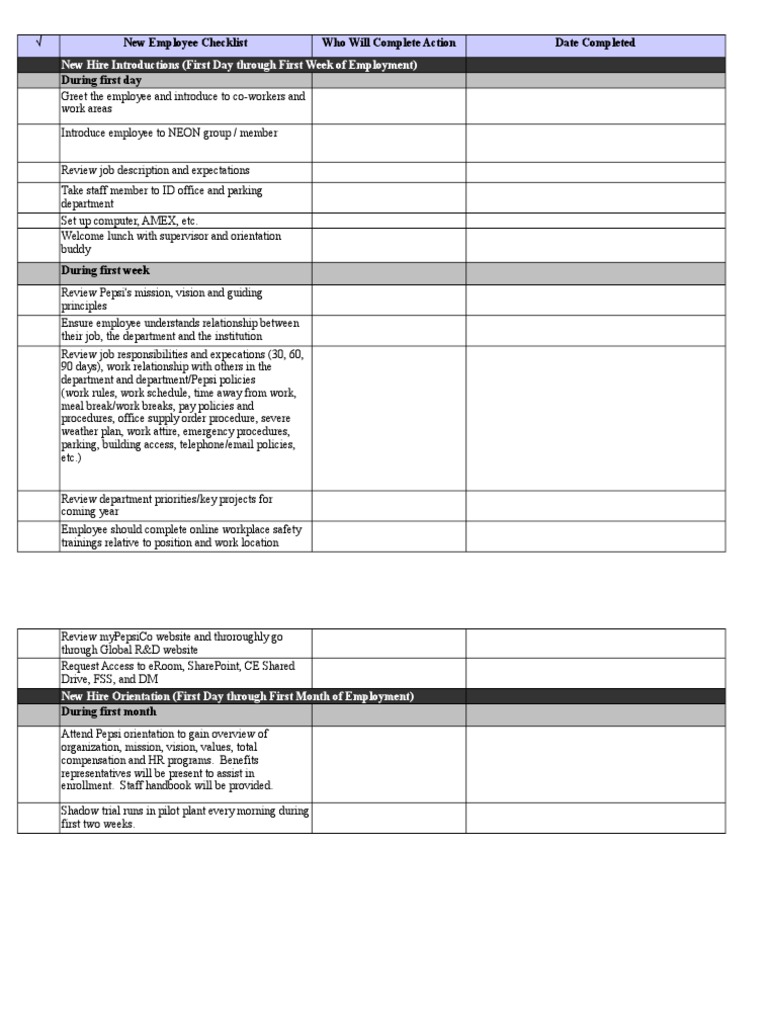 | √ | New Employee Checklist | Who Will Complete Action | Date Completed |
|---|---|---|---|
| | New Hire Introductions (First Day through First Week of Employment) | | |
| | During first day | | |
| | Greet the employee and introduce to co-workers and work areas | | |
| | Introduce employee to NEON group / member | | |
| | Review job description and expectations | | |
| | Take staff member to ID office and parking department | | |
| | Set up computer, AMEX, etc. | | |
| | Welcome lunch with supervisor and orientation buddy | | |
| | During first week | | |
| | Review Pepsi's mission, vision and guiding principles | | |
| | Ensure employee understands relationship between their job, the department and the institution | | |
| | Review job responsibilities and expecations (30, 60, 90 days), work relationship with others in the department and department/Pepsi policies (work rules, work schedule, time away from work, meal break/work breaks, pay policies and procedures, office supply order procedure, severe weather plan, work attire, emergency procedures, parking, building access, telephone/email policies, etc.) | | |
| | Review department priorities/key projects for coming year | | |
| | Employee should complete online workplace safety trainings relative to position and work location | | |

| | | | |
|---|---|---|---|
| | Review myPepsiCo website and throroughly go through Global R&D website | | |
| | Request Access to eRoom, SharePoint, CE Shared Drive, FSS, and DM | | |
| | New Hire Orientation (First Day through First Month of Employment) | | |
| | During first month | | |
| | Attend Pepsi orientation to gain overview of organization, mission, vision, values, total compensation and HR programs. Benefits representatives will be present to assist in enrollment. Staff handbook will be provided. | | |
| | Shadow trial runs in pilot plant every morning during first two weeks. | | |